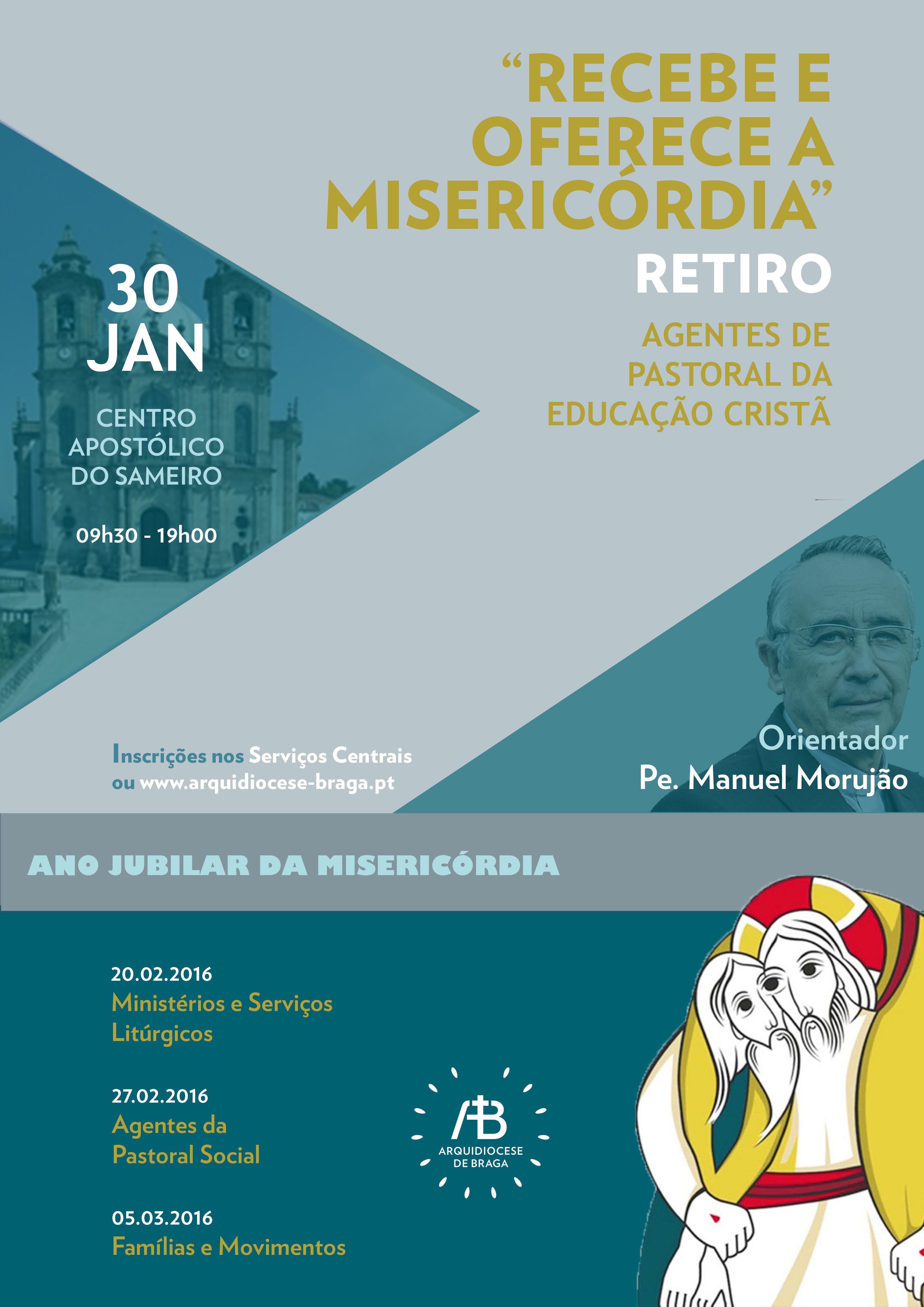 "RECEBE E OFERECE A MISERICÓRDIA"

RETIRO

AGENTES DE PASTORAL DA EDUCAÇÃO CRISTÃ

30 JAN

CENTRO APOSTÓLICO DO SAMEIRO

09h30 - 19h00

Inscrições nos Serviços Centrais ou www.arquidiocese-braga.pt

Orientador
Pe. Manuel Morujão

ANO JUBILAR DA MISERICÓRDIA

20.02.2016
Ministérios e Serviços Litúrgicos

27.02.2016
Agentes da Pastoral Social

05.03.2016
Famílias e Movimentos

AB
ARQUIDIOCESE DE BRAGA